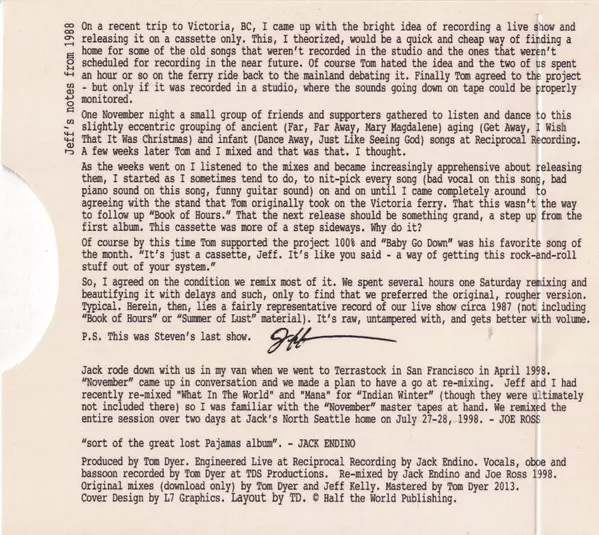 Jeff's notes from 1988

On a recent trip to Victoria, BC, I came up with the bright idea of recording a live show and releasing it on a cassette only. This, I theorized, would be a quick and cheap way of finding a home for some of the old songs that weren't recorded in the studio and the ones that weren't scheduled for recording in the near future. Of course Tom hated the idea and the two of us spent an hour or so on the ferry ride back to the mainland debating it. Finally Tom agreed to the project - but only if it was recorded in a studio, where the sounds going down on tape could be properly monitored.

One November night a small group of friends and supporters gathered to listen and dance to this slightly eccentric grouping of ancient (Far, Far Away, Mary Magdalene) aging (Get Away, I Wish That It Was Christmas) and infant (Dance Away, Just Like Seeing God) songs at Reciprocal Recording. A few weeks later Tom and I mixed and that was that. I thought.

As the weeks went on I listened to the mixes and became increasingly apprehensive about releasing them, I started as I sometimes tend to do, to nit-pick every song (bad vocal on this song, bad piano sound on this song, funny guitar sound) on and on until I came completely around to agreeing with the stand that Tom originally took on the Victoria ferry. That this wasn't the way to follow up "Book of Hours." That the next release should be something grand, a step up from the first album. This cassette was more of a step sideways. Why do it?

Of course by this time Tom supported the project 100% and "Baby Go Down" was his favorite song of the month. "It's just a cassette, Jeff. It's like you said - a way of getting this rock-and-roll stuff out of your system."

So, I agreed on the condition we remix most of it. We spent several hours one Saturday remixing and beautifying it with delays and such, only to find that we preferred the original, rougher version. Typical. Herein, then, lies a fairly representative record of our live show circa 1987 (not including "Book of Hours" or "Summer of Lust" material). It's raw, untampered with, and gets better with volume.

P.S. This was Steven's last show. Jeff

Jack rode down with us in my van when we went to Terrastock in San Francisco in April 1998. "November" came up in conversation and we made a plan to have a go at re-mixing. Jeff and I had recently re-mixed "What In The World" and "Mana" for "Indian Winter" (though they were ultimately not included there) so I was familiar with the "November" master tapes at hand. We remixed the entire session over two days at Jack's North Seattle home on July 27-28, 1998. - JOE ROSS

"sort of the great lost Pajamas album". - JACK ENDINO

Produced by Tom Dyer. Engineered Live at Reciprocal Recording by Jack Endino. Vocals, oboe and bassoon recorded by Tom Dyer at TDS Productions. Re-mixed by Jack Endino and Joe Ross 1998. Original mixes (download only) by Tom Dyer and Jeff Kelly. Mastered by Tom Dyer 2013. Cover Design by L7 Graphics. Layout by TD. © Half the World Publishing.